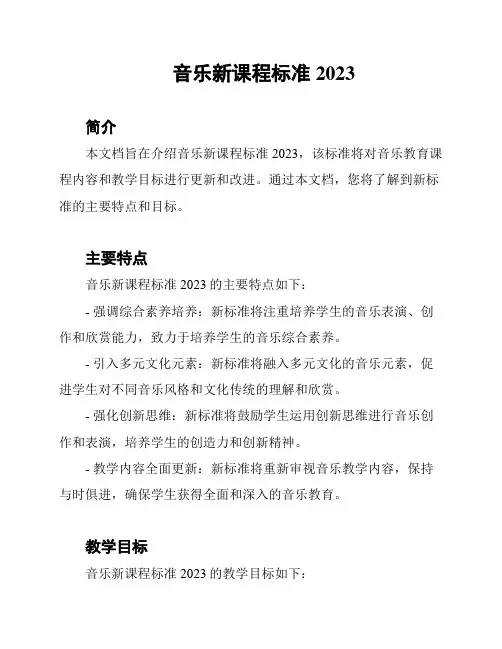 音乐新课程标准 2023

简介

本文档旨在介绍音乐新课程标准 2023，该标准将对音乐教育课程内容和教学目标进行更新和改进。通过本文档，您将了解到新标准的主要特点和目标。

主要特点

音乐新课程标准 2023 的主要特点如下：

- 强调综合素养培养：新标准将注重培养学生的音乐表演、创作和欣赏能力，致力于培养学生的音乐综合素养。

- 引入多元文化元素：新标准将融入多元文化的音乐元素，促进学生对不同音乐风格和文化传统的理解和欣赏。

- 强化创新思维：新标准将鼓励学生运用创新思维进行音乐创作和表演，培养学生的创造力和创新精神。

- 教学内容全面更新：新标准将重新审视音乐教学内容，保持与时俱进，确保学生获得全面和深入的音乐教育。

教学目标

音乐新课程标准 2023 的教学目标如下：